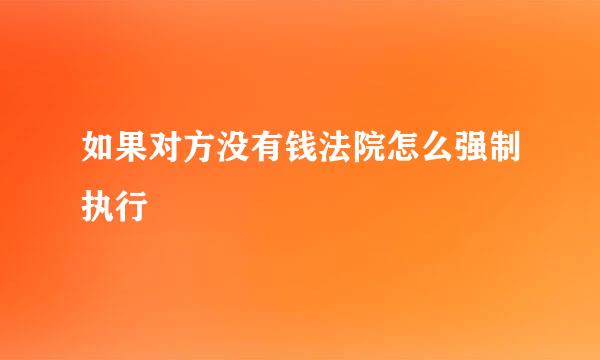 如果对方没有钱法院怎么强制执行